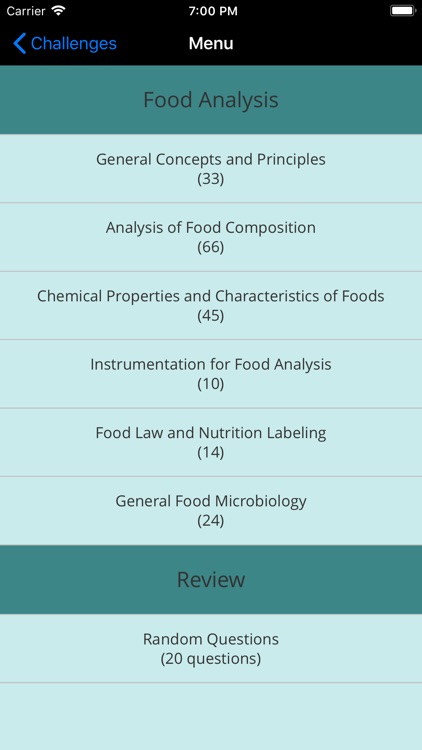 Carrier
7:00 PM

Challenges
Menu

Food Analysis

General Concepts and Principles
(33)

Analysis of Food Composition
(66)

Chemical Properties and Characteristics of Foods
(45)

Instrumentation for Food Analysis
(10)

Food Law and Nutrition Labeling
(14)

General Food Microbiology
(24)

Review

Random Questions
(20 questions)